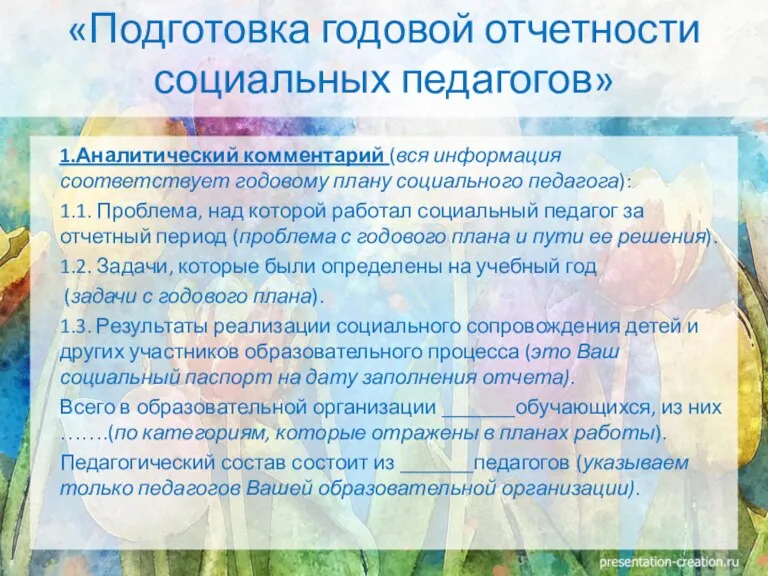 «Подготовка годовой отчетности социальных педагогов»

1.Аналитический комментарий (вся информация соответствует годовому плану социального педагога):

1.1. Проблема, над которой работал социальный педагог за отчетный период (проблема с годового плана и пути ее решения).

1.2. Задачи, которые были определены на учебный год (задачи с годового плана).

1.3. Результаты реализации социального сопровождения детей и других участников образовательного процесса (это Ваш социальный паспорт на дату заполнения отчета).

Всего в образовательной организации _______обучающихся, из них …….(по категориям, которые отражены в планах работы).

Педагогический состав состоит из _______педагогов (указываем только педагогов Вашей образовательной организации).

presentation-creation.ru